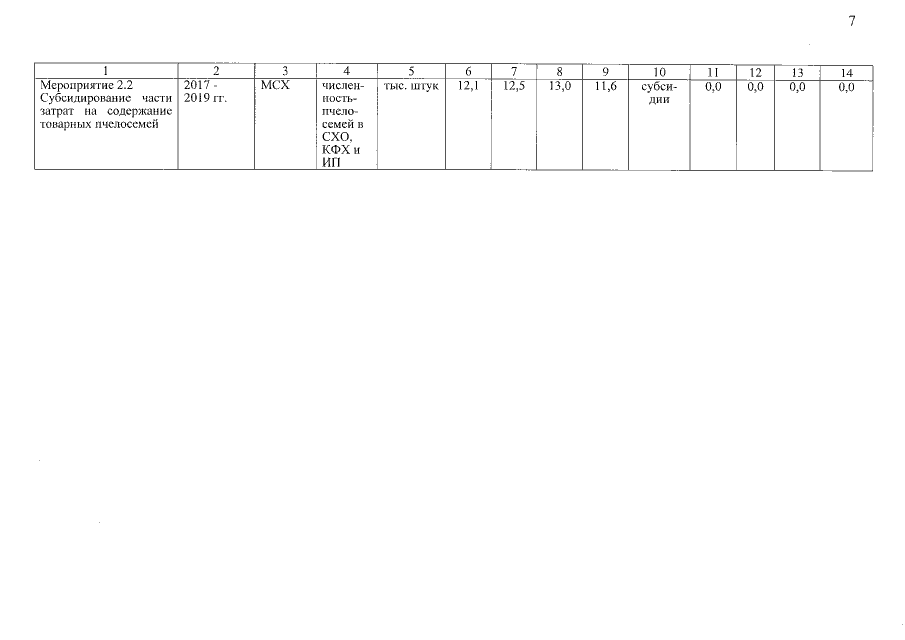 7

| 1 | 2 | 3 | 4 | 5 | 6 | 7 | 8 | 9 | 10 | 11 | 12 | 13 | 14 |
|---|---|---|---|---|---|---|---|---|---|---|---|---|---|
| Мероприятие 2.2 Субсидирование части затрат на содержание товарных пчелосемей | 2017 - 2019 гг. | МСХ | численность пчелосемей в СХО, КФХ и ИП | тыс. штук | 12,1 | 12,5 | 13,0 | 11,6 | субсидии | 0,0 | 0,0 | 0,0 | 0,0 |